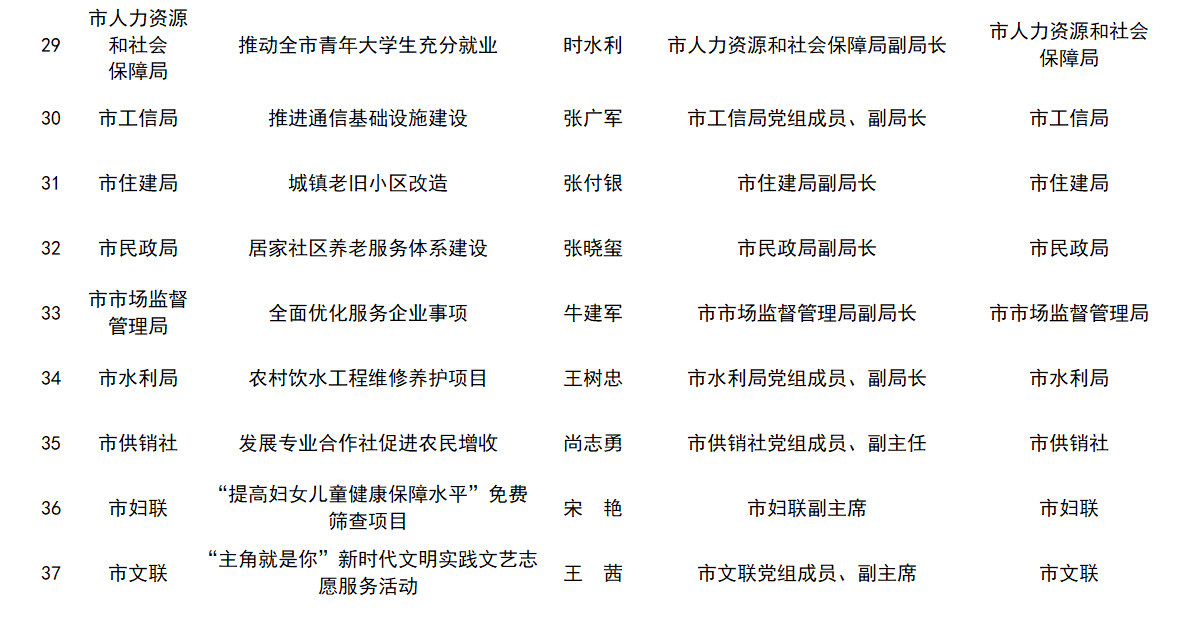 | 29 | 市人力资源和社会保障局 | 推动全市青年大学生充分就业 | 时水利 | 市人力资源和社会保障局副局长 | 市人力资源和社会保障局 |
|---|---|---|---|---|---|
| 30 | 市工信局 | 推进通信基础设施建设 | 张广军 | 市工信局党组成员、副局长 | 市工信局 |
| 31 | 市住建局 | 城镇老旧小区改造 | 张付银 | 市住建局副局长 | 市住建局 |
| 32 | 市民政局 | 居家社区养老服务体系建设 | 张晓玺 | 市民政局副局长 | 市民政局 |
| 33 | 市市场监督管理局 | 全面优化服务企业事项 | 牛建军 | 市市场监督管理局副局长 | 市市场监督管理局 |
| 34 | 市水利局 | 农村饮水工程维修养护项目 | 王树忠 | 市水利局党组成员、副局长 | 市水利局 |
| 35 | 市供销社 | 发展专业合作社促进农民增收 | 尚志勇 | 市供销社党组成员、副主任 | 市供销社 |
| 36 | 市妇联 | “提高妇女儿童健康保障水平”免费筛查项目 | 宋　艳 | 市妇联副主席 | 市妇联 |
| 37 | 市文联 | “主角就是你”新时代文明实践文艺志愿服务活动 | 王　茜 | 市文联党组成员、副主席 | 市文联 |